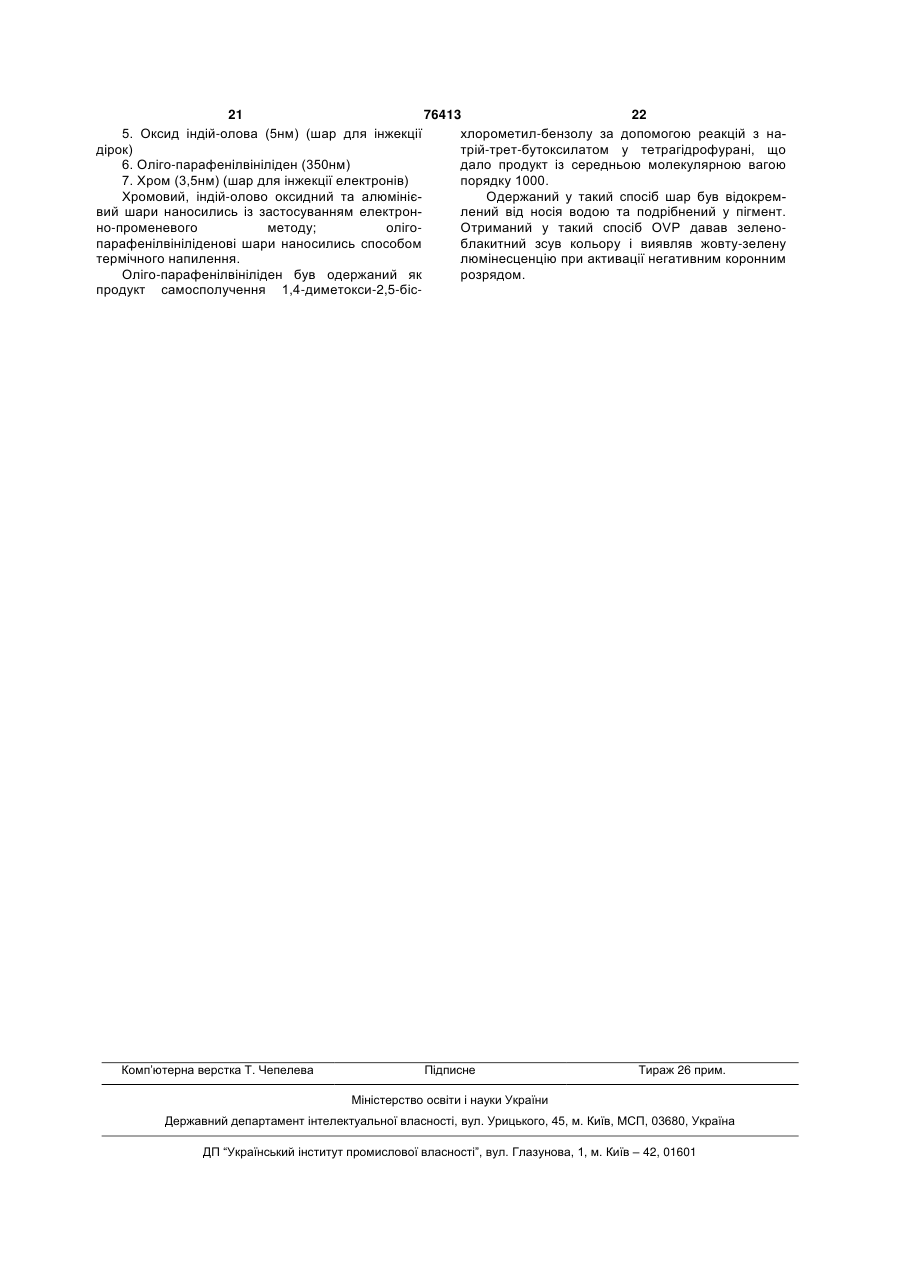 21 76413 22

5. Оксид індій-олова (5нм) (шар для інжекції дірок)

6. Оліго-парафенілвініліден (350нм)

7. Хром (3,5нм) (шар для інжекції електронів)

Хромовий, індій-олово оксидний та алюмінієвий шари наносились із застосуванням електронно-променевого методу; оліго-парафенілвініліденові шари наносились способом термічного напилення.

Оліго-парафенілвініліден був одержаний як продукт самосполучення 1,4-диметокси-2,5-біс-хлорометил-бензолу за допомогою реакцій з натрій-трет-бутоксилатом у тетрагідрофурані, що дало продукт із середньою молекулярною вагою порядку 1000.

Одержаний у такий спосіб шар був відокремлений від носія водою та подрібнений у пігмент. Отриманий у такий спосіб OVP давав зелено-блакитний зсув кольору і виявляв жовту-зелену люмінесценцію при активації негативним коронним розрядом.

Комп'ютерна верстка Т. Чепелева Підписне Тираж 26 прим.

Міністерство освіти і науки України

Державний департамент інтелектуальної власності, вул. Урицького, 45, м. Київ, МСП, 03680, Україна

ДП "Український інститут промислової власності", вул. Глазунова, 1, м. Київ – 42, 01601